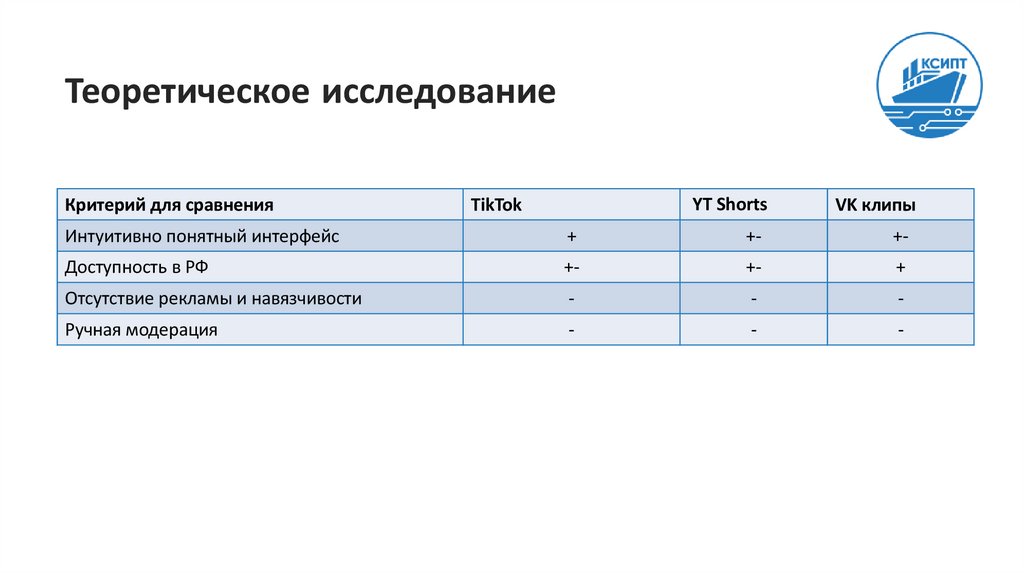 Теоретическое исследование

КСИПТ

| Критерий для сравнения | TikTok | YT Shorts | VK клипы |
|---|---|---|---|
| Интуитивно понятный интерфейс | + | +- | +- |
| Доступность в РФ | +- | +- | + |
| Отсутствие рекламы и навязчивости | - | - | - |
| Ручная модерация | - | - | - |